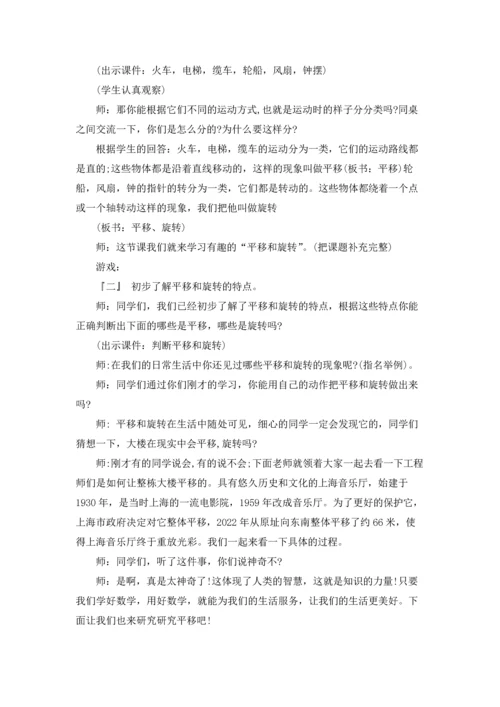 (出示课件：火车，电梯，缆车，轮船，风扇，钟摆)

(学生认真观察)

师：那你能根据它们不同的运动方式,也就是运动时的样子分分类吗?同桌之间交流一下，你们是怎么分的?为什么要这样分?

根据学生的回答：火车，电梯，缆车的运动分为一类，它们的运动路线都是直的;这些物体都是沿着直线移动的，这样的现象叫做平移(板书：平移)轮船，风扇，钟的指针的转分为一类，它们都是转动的。这些物体都绕着一个点或一个轴转动这样的现象，我们把他叫做旋转

(板书：平移、旋转)

师：这节课我们就来学习有趣的“平移和旋转”。(把课题补充完整)

游戏：

『二』 初步了解平移和旋转的特点。

师：同学们，我们已经初步了解了平移和旋转的特点，根据这些特点你能正确判断出下面的哪些是平移，哪些是旋转吗?

(出示课件：判断平移和旋转)

师:在我们的日常生活中你还见过哪些平移和旋转的现象呢?(指名举例)。

师：同学们通过你们刚才的学习，你能用自己的动作把平移和旋转做出来吗?

师：平移和旋转在生活中随处可见，细心的同学一定会发现它的，同学们猜想一下，大楼在现实中会平移,旋转吗?

师:刚才有的同学说会,有的说不会;下面老师就领着大家一起去看一下工程师们是如何让整栋大楼平移的。具有悠久历史和文化的上海音乐厅，始建于1930年，是当时上海的一流电影院，1959年改成音乐厅。为了更好的保护它，上海市政府决定对它整体平移，2022年从原址向东南整体平移了约66米，使得上海音乐厅终于重放光彩。我们一起来看一下具体的过程。

师：同学们，听了这件事，你们说神奇不?

师：是啊，真是太神奇了!这体现了人类的智慧，这就是知识的力量!只要我们学好数学，用好数学，就能为我们的生活服务，让我们的生活更美好。下面让我们也来研究研究平移吧!